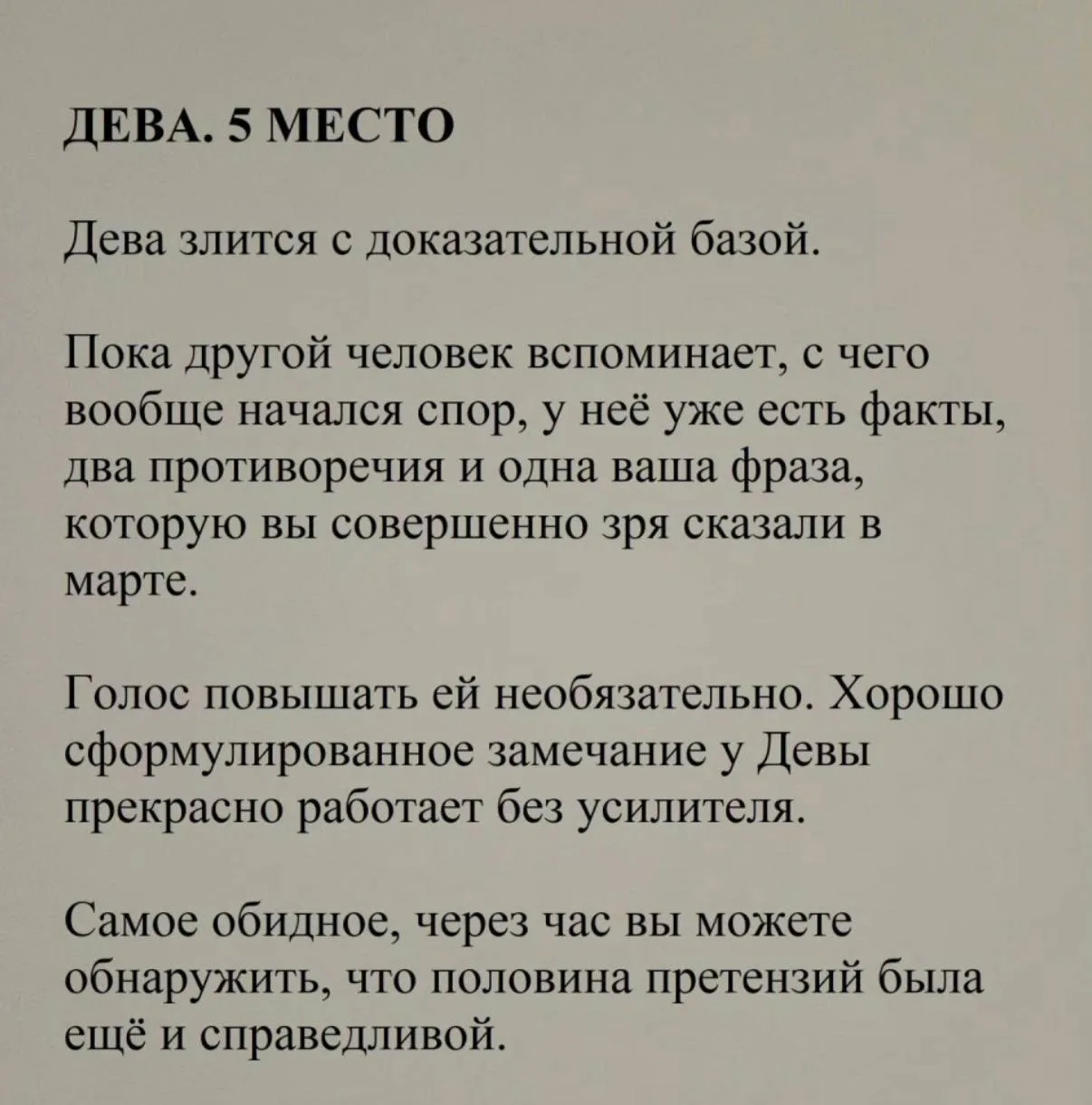 ДЕВА. 5 МЕСТО

Дева злится с доказательной базой.

Пока другой человек вспоминает, с чего вообще начался спор, у неё уже есть факты, два противоречия и одна ваша фраза, которую вы совершенно зря сказали в марте.

Голос повышать ей необязательно. Хорошо сформулированное замечание у Девы прекрасно работает без усилителя.

Самое обидное, через час вы можете обнаружить, что половина претензий была ещё и справедливой.